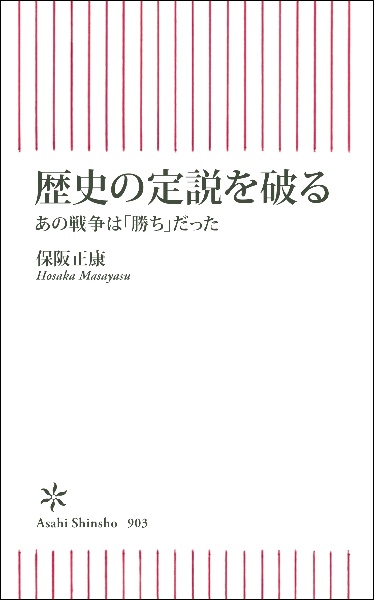 歴史の定説を破る
あの戦争は「勝ち」だった

保阪正康
Hosaka Masayasu

Asahi Shinsho 903